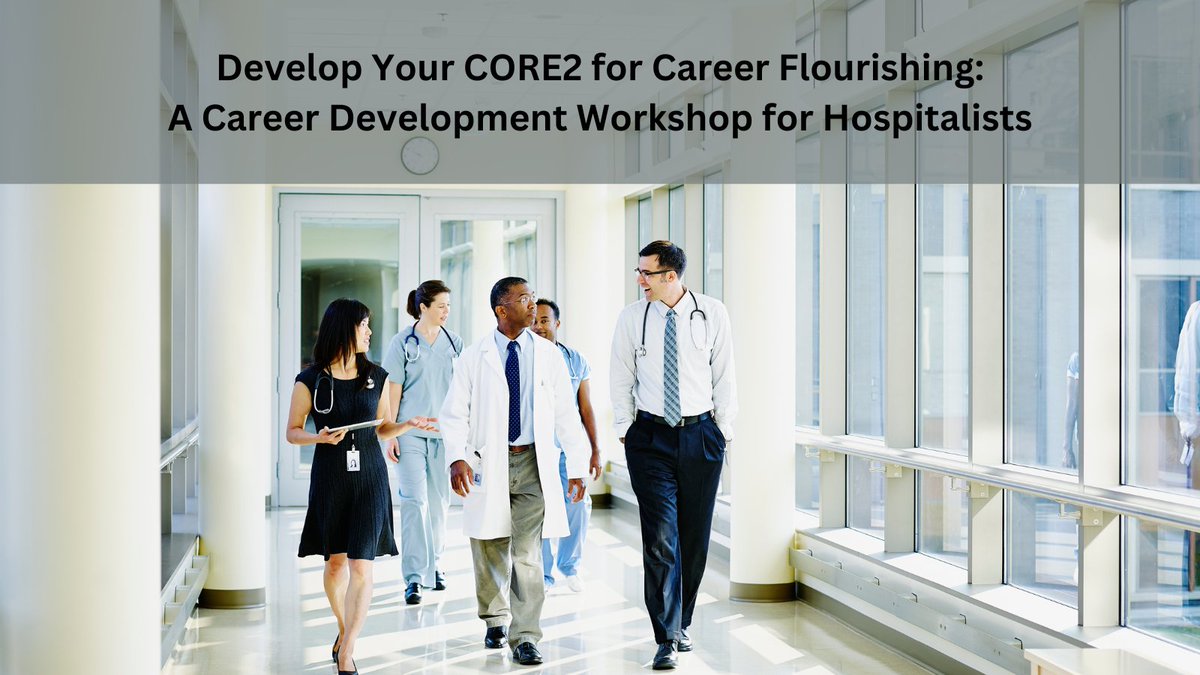 Develop Your CORE2 for Career Flourishing:
A Career Development Workshop for Hospitalists